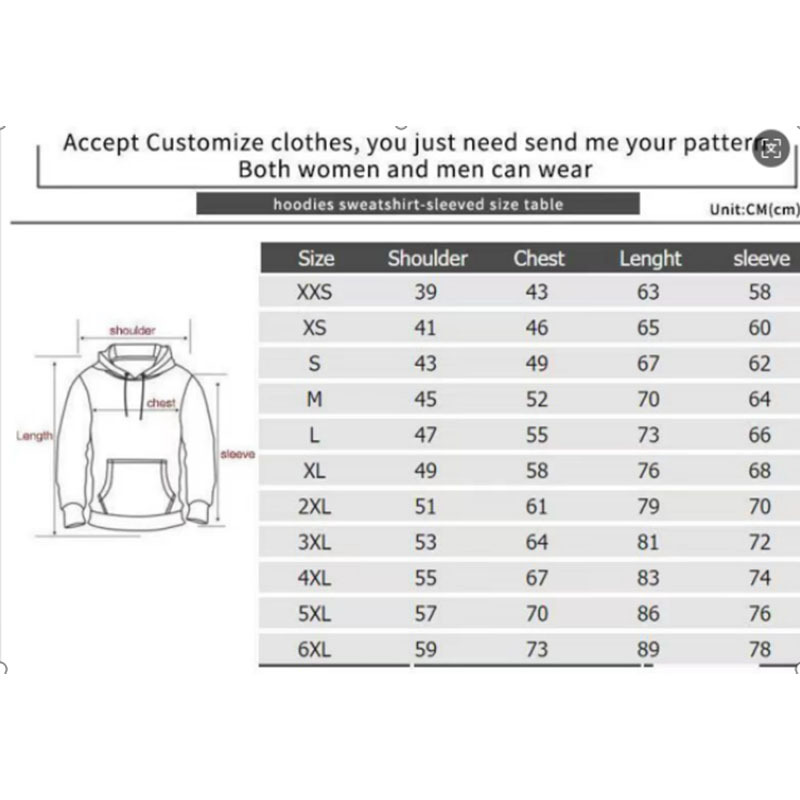 Accept Customize clothes, you just need send me your pattern
Both women and men can wear

hoodies sweatshirt-sleeved size table

Unit:CM(cm)

shoulder
chest
Length
sleeve

| Size | Shoulder | Chest | Lenght | sleeve |
|---|---|---|---|---|
| XXS | 39 | 43 | 63 | 58 |
| XS | 41 | 46 | 65 | 60 |
| S | 43 | 49 | 67 | 62 |
| M | 45 | 52 | 70 | 64 |
| L | 47 | 55 | 73 | 66 |
| XL | 49 | 58 | 76 | 68 |
| 2XL | 51 | 61 | 79 | 70 |
| 3XL | 53 | 64 | 81 | 72 |
| 4XL | 55 | 67 | 83 | 74 |
| 5XL | 57 | 70 | 86 | 76 |
| 6XL | 59 | 73 | 89 | 78 |